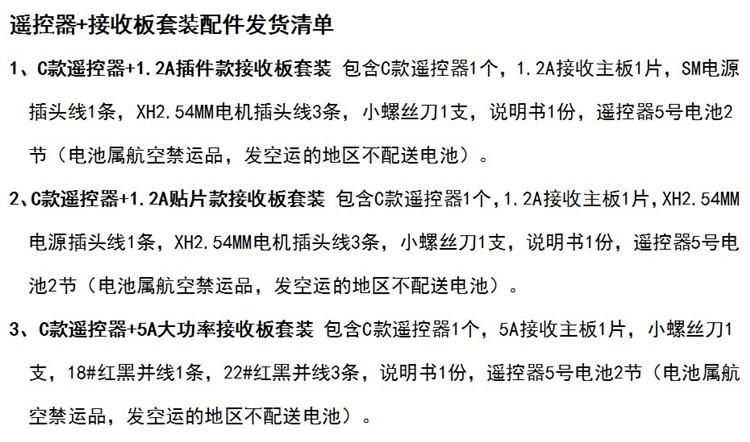 遥控器+接收板套装配件发货清单

1、C款遥控器+1.2A插件款接收板套装 包含C款遥控器1个，1.2A接收主板1片，SM电源插头线1条，XH2.54MM电机插头线3条，小螺丝刀1支，说明书1份，遥控器5号电池2节（电池属航空禁运品，发空运的地区不配送电池）。

2、C款遥控器+1.2A贴片款接收板套装 包含C款遥控器1个，1.2A接收主板1片，XH2.54MM电源插头线1条，XH2.54MM电机插头线3条，小螺丝刀1支，说明书1份，遥控器5号电池2节（电池属航空禁运品，发空运的地区不配送电池）。

3、C款遥控器+5A大功率接收板套装 包含C款遥控器1个，5A接收主板1片，小螺丝刀1支，18#红黑并线1条，22#红黑并线3条，说明书1份，遥控器5号电池2节（电池属航空禁运品，发空运的地区不配送电池）。